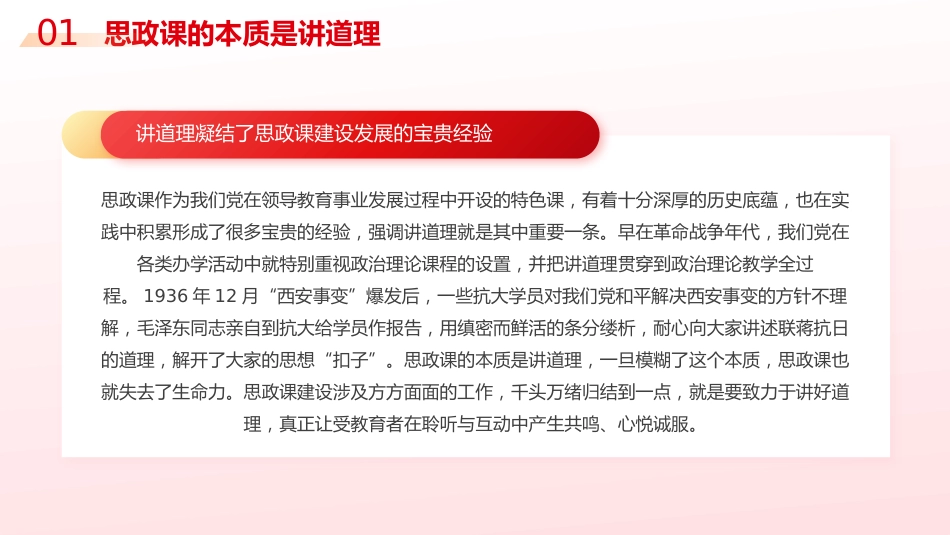 01 思政课的本质是讲道理

讲道理凝结了思政课建设发展的宝贵经验

思政课作为我们党在领导教育事业发展过程中开设的特色课，有着十分深厚的历史底蕴，也在实践中积累形成了很多宝贵的经验，强调讲道理就是其中重要一条。早在革命战争年代，我们党在各类办学活动中就特别重视政治理论课程的设置，并把讲道理贯穿到政治理论教学全过程。1936 年 12 月“西安事变”爆发后，一些抗大学员对我们党和平解决西安事变的方针不理解，毛泽东同志亲自到抗大给学员作报告，用缜密而鲜活的条分缕析，耐心向大家讲述联蒋抗日的道理，解开了大家的思想“扣子”。思政课的本质是讲道理，一旦模糊了这个本质，思政课也就失去了生命力。思政课建设涉及方方面面的工作，千头万绪归结到一点，就是要致力于讲好道理，真正让受教育者在聆听与互动中产生共鸣、心悦诚服。